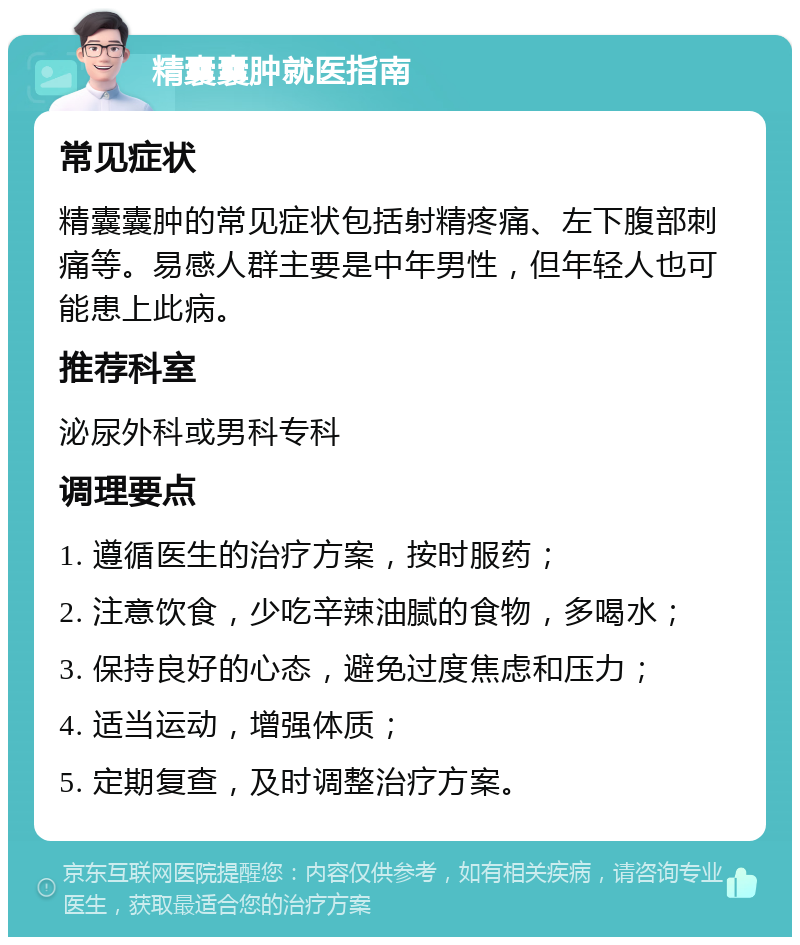 精囊囊肿就医指南

常见症状

精囊囊肿的常见症状包括射精疼痛、左下腹部刺痛等。易感人群主要是中年男性，但年轻人也可能患上此病。

推荐科室

泌尿外科或男科专科

调理要点

1. 遵循医生的治疗方案，按时服药；

2. 注意饮食，少吃辛辣油腻的食物，多喝水；

3. 保持良好的心态，避免过度焦虑和压力；

4. 适当运动，增强体质；

5. 定期复查，及时调整治疗方案。

京东互联网医院提醒您：内容仅供参考，如有相关疾病，请咨询专业医生，获取最适合您的治疗方案